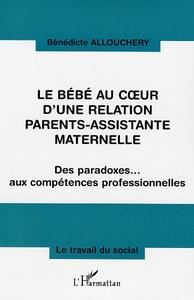 Bénédicte ALLOUCHERY

LE BÉBÉ AU CŒUR D'UNE RELATION PARENTS-ASSISTANTE MATERNELLE

Des paradoxes... aux compétences professionnelles

Le travail du social

L'Harmattan